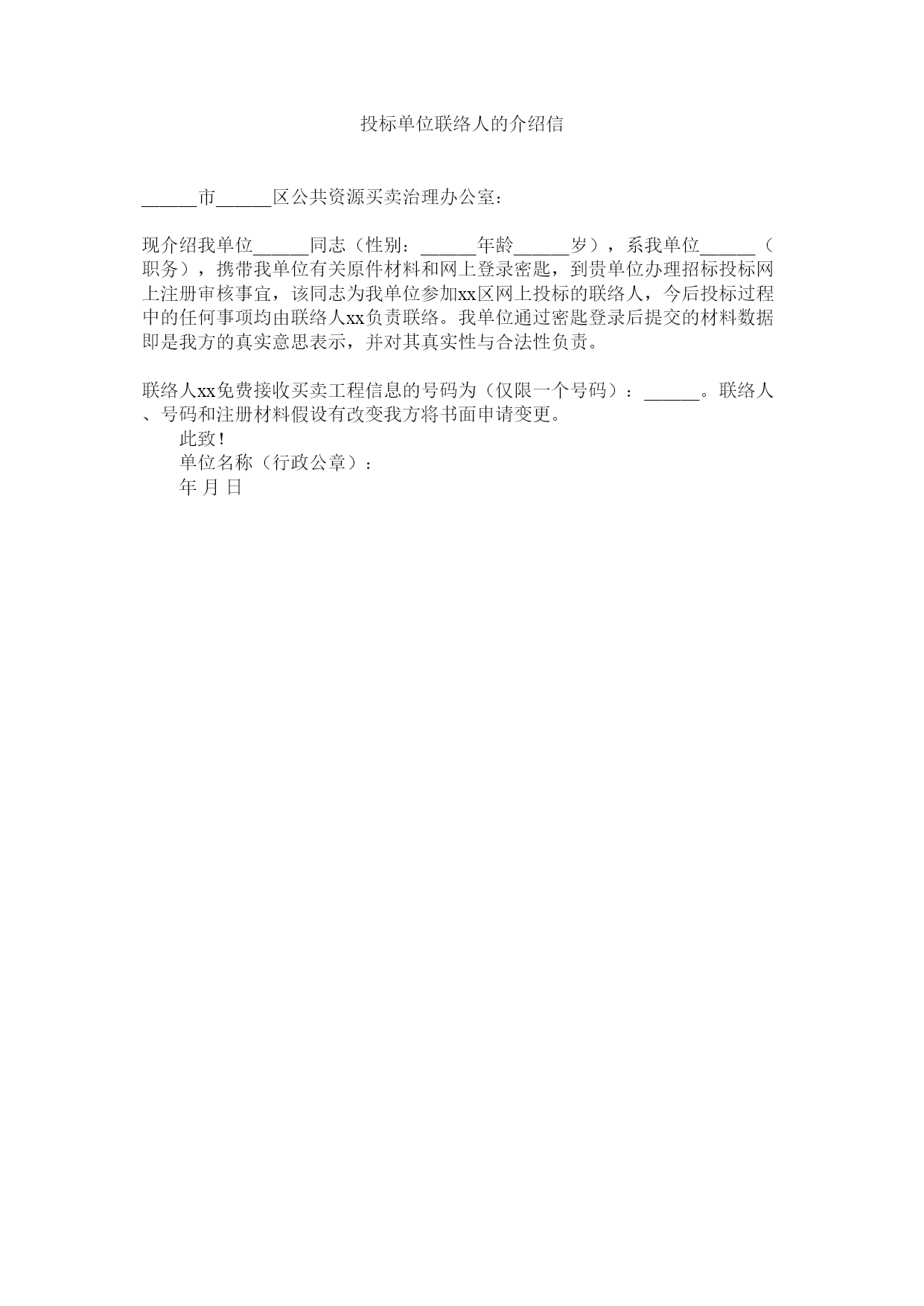 投标单位联络人的介绍信

______市______区公共资源买卖治理办公室：

现介绍我单位______同志（性别：______年龄______岁），系我单位______（职务），携带我单位有关原件材料和网上登录密匙，到贵单位办理招标投标网上注册审核事宜，该同志为我单位参加xx区网上投标的联络人，今后投标过程中的任何事项均由联络人xx负责联络。我单位通过密匙登录后提交的材料数据即是我方的真实意思表示，并对其真实性与合法性负责。

联络人xx免费接收买卖工程信息的号码为（仅限一个号码）：______。联络人、号码和注册材料假设有改变我方将书面申请变更。

此致！

单位名称（行政公章）：

年 月 日